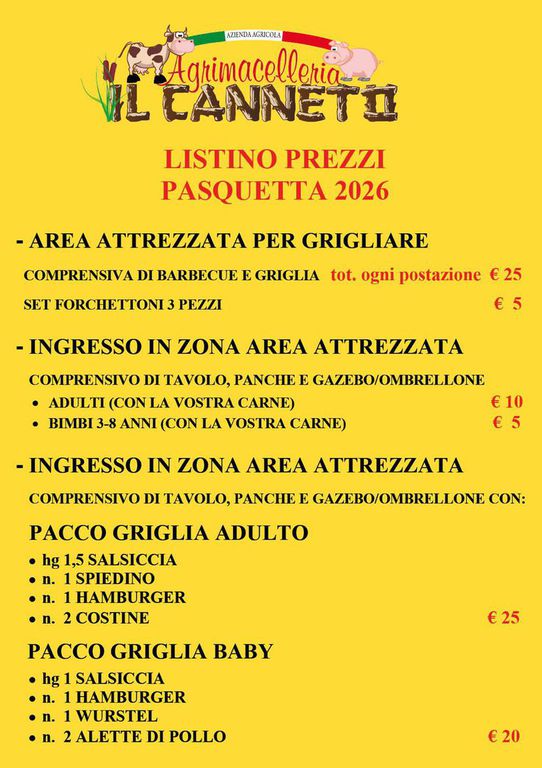 AZIENDA AGRICOLA
Agrimacelleria
IL CANNETO

LISTINO PREZZI
PASQUETTA 2026

- AREA ATTREZZATA PER GRIGLIARE

COMPRENSIVA DI BARBECUE E GRIGLIA tot. ogni postazione € 25

SET FORCHETTONI 3 PEZZI € 5

- INGRESSO IN ZONA AREA ATTREZZATA

COMPRENSIVO DI TAVOLO, PANCHE E GAZEBO/OMBRELLONE

• ADULTI (CON LA VOSTRA CARNE) € 10
• BIMBI 3-8 ANNI (CON LA VOSTRA CARNE) € 5

- INGRESSO IN ZONA AREA ATTREZZATA

COMPRENSIVO DI TAVOLO, PANCHE E GAZEBO/OMBRELLONE CON:

PACCO GRIGLIA ADULTO

• hg 1,5 SALSICCIA
• n. 1 SPIEDINO
• n. 1 HAMBURGER
• n. 2 COSTINE € 25

PACCO GRIGLIA BABY

• hg 1 SALSICCIA
• n. 1 HAMBURGER
• n. 1 WURSTEL
• n. 2 ALETTE DI POLLO € 20